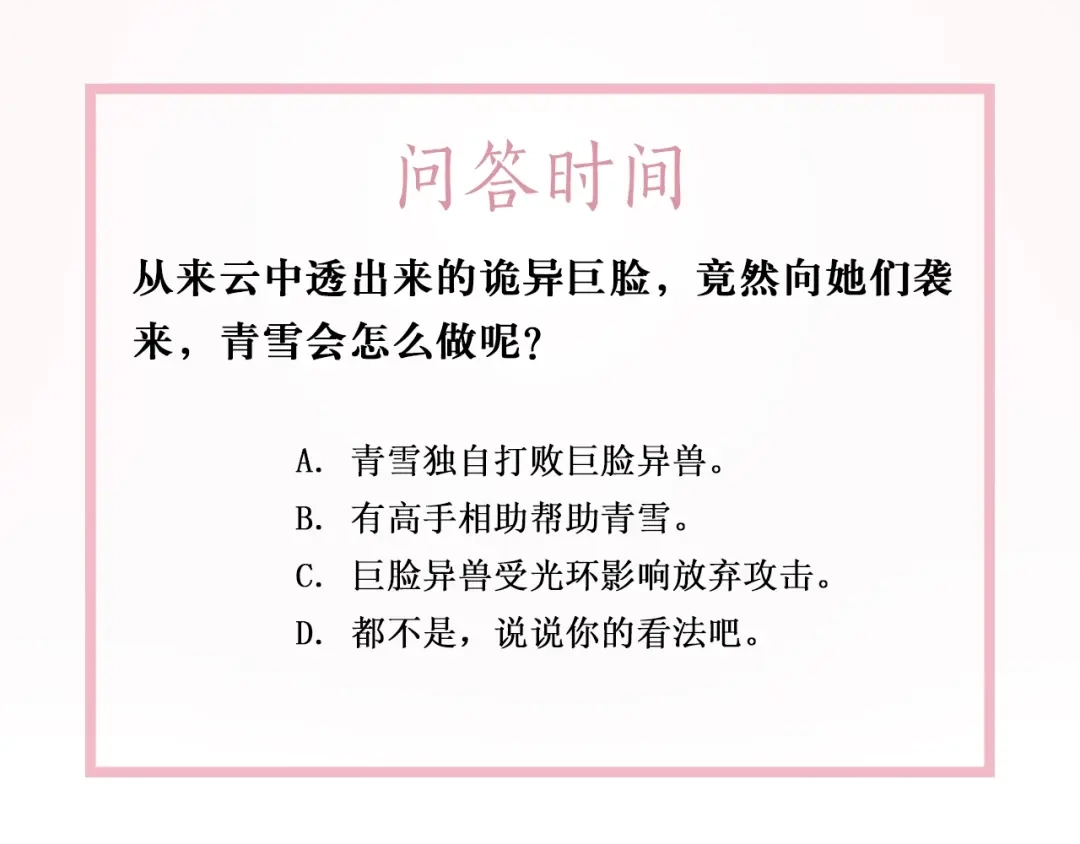 问答时间

从来云中透出来的诡异巨脸，竟然向她们袭来，青雪会怎么做呢？

A. 青雪独自打败巨脸异兽。
B. 有高手相助帮助青雪。
C. 巨脸异兽受光环影响放弃攻击。
D. 都不是，说说你的看法吧。